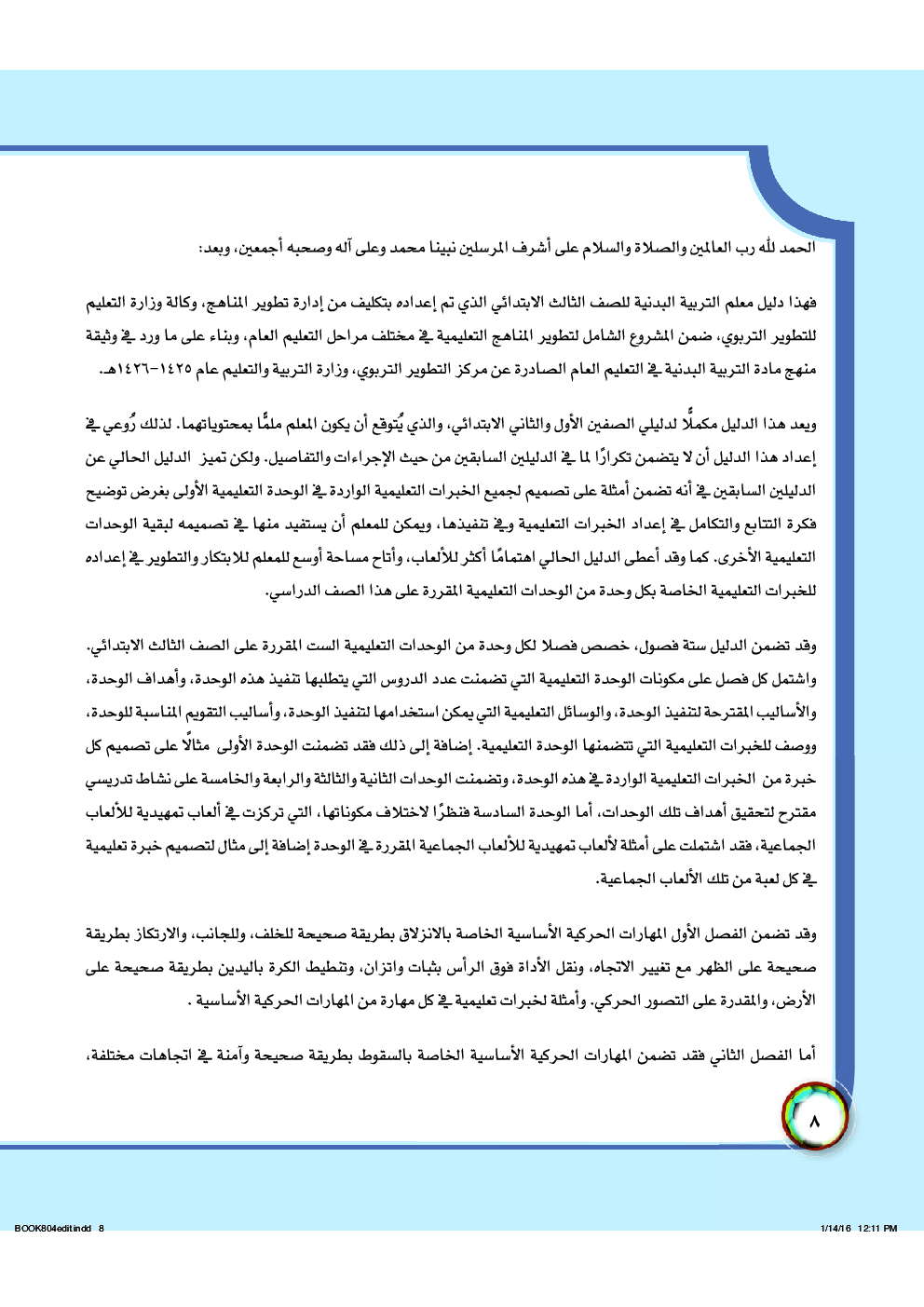 الحمد لله رب العالمين والصلاة والسلام على أشرف المرسلين نبينا محمد وعلى آله وصحبه أجمعين، وبعد:

فهذا دليل معلم التربية البدنية للصف الثالث الابتدائي الذي تم إعداده بتكليف من إدارة تطوير المناهج، وكالة وزارة التعليم للتطوير التربوي، ضمن المشروع الشامل لتطوير المناهج التعليمية في مختلف مراحل التعليم العام، وبناء على ما ورد في وثيقة منهج مادة التربية البدنية في التعليم العام الصادرة عن مركز التطوير التربوي، وزارة التربية والتعليم عام ١٤٢٥-١٤٢٦هـ.

ويعد هذا الدليل مكملًا لدليلي الصفين الأول والثاني الابتدائي، والذي يُتوقع أن يكون المعلم ملمًّا بمحتوياتهما. لذلك رُوعي في إعداد هذا الدليل أن لا يتضمن تكرارًا لما في الدليلين السابقين من حيث الإجراءات والتفاصيل. ولكن تميز الدليل الحالي عن الدليلين السابقين في أنه تضمن أمثلة على تصميم لجميع الخبرات التعليمية الواردة في الوحدة التعليمية الأولى بغرض توضيح فكرة التتابع والتكامل في إعداد الخبرات التعليمية وفي تنفيذها، ويمكن للمعلم أن يستفيد منها في تصميمه لبقية الوحدات التعليمية الأخرى. كما وقد أعطى الدليل الحالي اهتمامًا أكثر للألعاب، وأتاح مساحة أوسع للمعلم للابتكار والتطوير في إعداده للخبرات التعليمية الخاصة بكل وحدة من الوحدات التعليمية المقررة على هذا الصف الدراسي.

وقد تضمن الدليل ستة فصول، خصص فصلا لكل وحدة من الوحدات التعليمية الست المقررة على الصف الثالث الابتدائي. واشتمل كل فصل على مكونات الوحدة التعليمية التي تضمنت عدد الدروس التي يتطلبها تنفيذ هذه الوحدة، وأهداف الوحدة، والأساليب المقترحة لتنفيذ الوحدة، والوسائل التعليمية التي يمكن استخدامها لتنفيذ الوحدة، وأساليب التقويم المناسبة للوحدة، ووصف للخبرات التعليمية التي تتضمنها الوحدة التعليمية. إضافة إلى ذلك فقد تضمنت الوحدة الأولى مثالًا على تصميم كل خبرة من الخبرات التعليمية الواردة في هذه الوحدة، وتضمنت الوحدات الثانية والثالثة والرابعة والخامسة على نشاط تدريسي مقترح لتحقيق أهداف تلك الوحدات، أما الوحدة السادسة فنظرًا لاختلاف مكوناتها، التي تركزت في ألعاب تمهيدية للألعاب الجماعية، فقد اشتملت على أمثلة لألعاب تمهيدية للألعاب الجماعية المقررة في الوحدة إضافة إلى مثال لتصميم خبرة تعليمية في كل لعبة من تلك الألعاب الجماعية.

وقد تضمن الفصل الأول المهارات الحركية الأساسية الخاصة بالانزلاق بطريقة صحيحة للخلف، وللجانب، والارتكاز بطريقة صحيحة على الظهر مع تغيير الاتجاه، ونقل الأداة فوق الرأس بثبات واتزان، وتنطيط الكرة باليدين بطريقة صحيحة على الأرض، والمقدرة على التصور الحركي. وأمثلة لخبرات تعليمية في كل مهارة من المهارات الحركية الأساسية .

أما الفصل الثاني فقد تضمن المهارات الحركية الأساسية الخاصة بالسقوط بطريقة صحيحة وآمنة في اتجاهات مختلفة،

٨

BOOK804edit.indd 8 1/14/16 12:11 PM